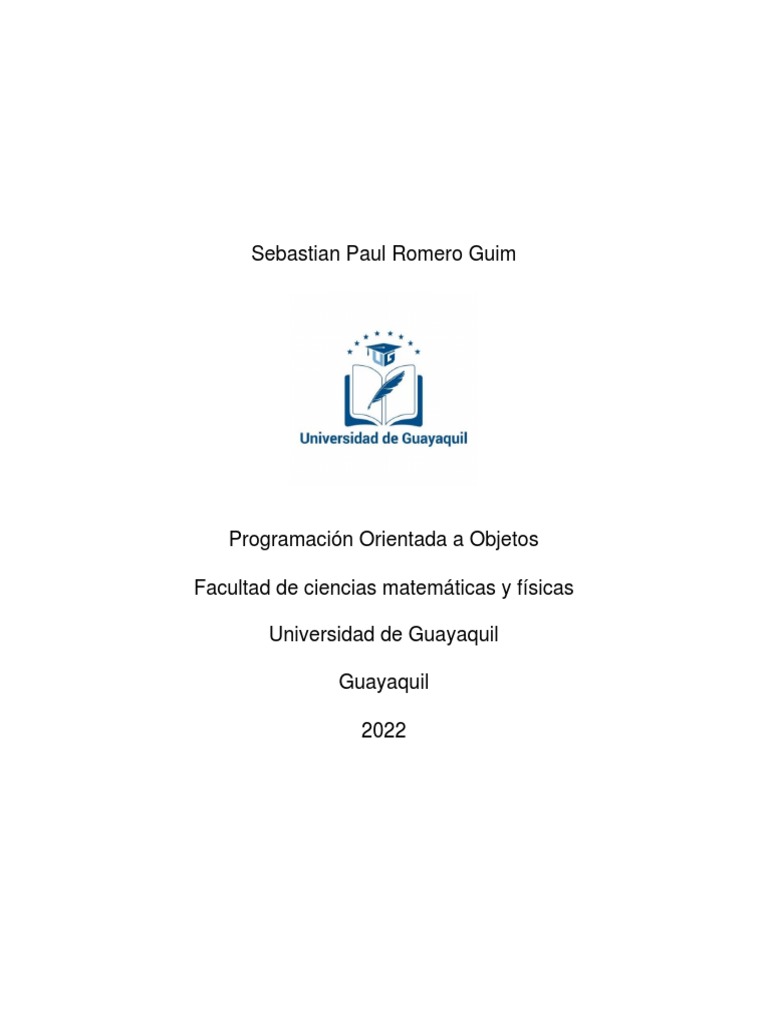 Sebastian Paul Romero Guim

UG

Universidad de Guayaquil

Programación Orientada a Objetos

Facultad de ciencias matemáticas y físicas

Universidad de Guayaquil

Guayaquil

2022